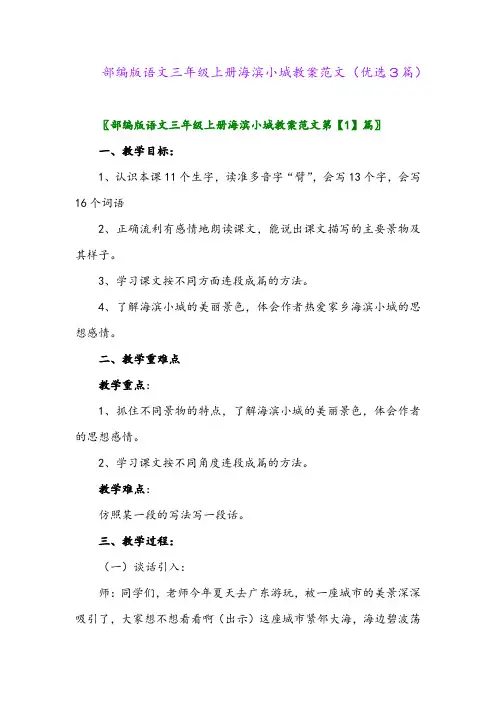 部编版语文三年级上册海滨小城教案范文（优选３篇）

〖部编版语文三年级上册海滨小城教案范文第【1】篇〗

一、教学目标：

1、认识本课11个生字，读准多音字“臂”，会写13个字，会写16个词语

2、正确流利有感情地朗读课文，能说出课文描写的主要景物及其样子。

3、学习课文按不同方面连段成篇的方法。

4、了解海滨小城的美丽景色，体会作者热爱家乡海滨小城的思想感情。

二、教学重难点

教学重点：

1、抓住不同景物的特点，了解海滨小城的美丽景色，体会作者的思想感情。

2、学习课文按不同角度连段成篇的方法。

教学难点：

仿照某一段的写法写一段话。

三、教学过程：

（一）谈话引入：

师：同学们，老师今年夏天去广东游玩，被一座城市的美景深深吸引了，大家想不想看看啊（出示）这座城市紧邻大海，海边碧波荡